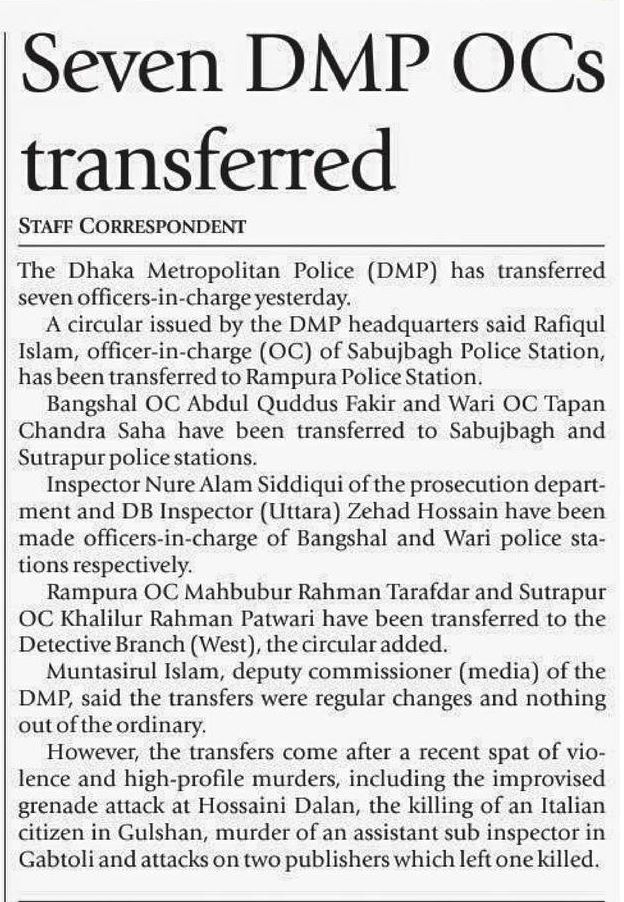 Seven DMP OCs transferred

STAFF CORRESPONDENT

The Dhaka Metropolitan Police (DMP) has transferred seven officers-in-charge yesterday.

A circular issued by the DMP headquarters said Rafiqul Islam, officer-in-charge (OC) of Sabujbagh Police Station, has been transferred to Rampura Police Station.

Bangshal OC Abdul Quddus Fakir and Wari OC Tapan Chandra Saha have been transferred to Sabujbagh and Sutrapur police stations.

Inspector Nure Alam Siddiqui of the prosecution department and DB Inspector (Uttara) Zehad Hossain have been made officers-in-charge of Bangshal and Wari police stations respectively.

Rampura OC Mahbubur Rahman Tarafdar and Sutrapur OC Khalilur Rahman Patwari have been transferred to the Detective Branch (West), the circular added.

Muntasirul Islam, deputy commissioner (media) of the DMP, said the transfers were regular changes and nothing out of the ordinary.

However, the transfers come after a recent spat of violence and high-profile murders, including the improvised grenade attack at Hossaini Dalan, the killing of an Italian citizen in Gulshan, murder of an assistant sub inspector in Gabtoli and attacks on two publishers which left one killed.